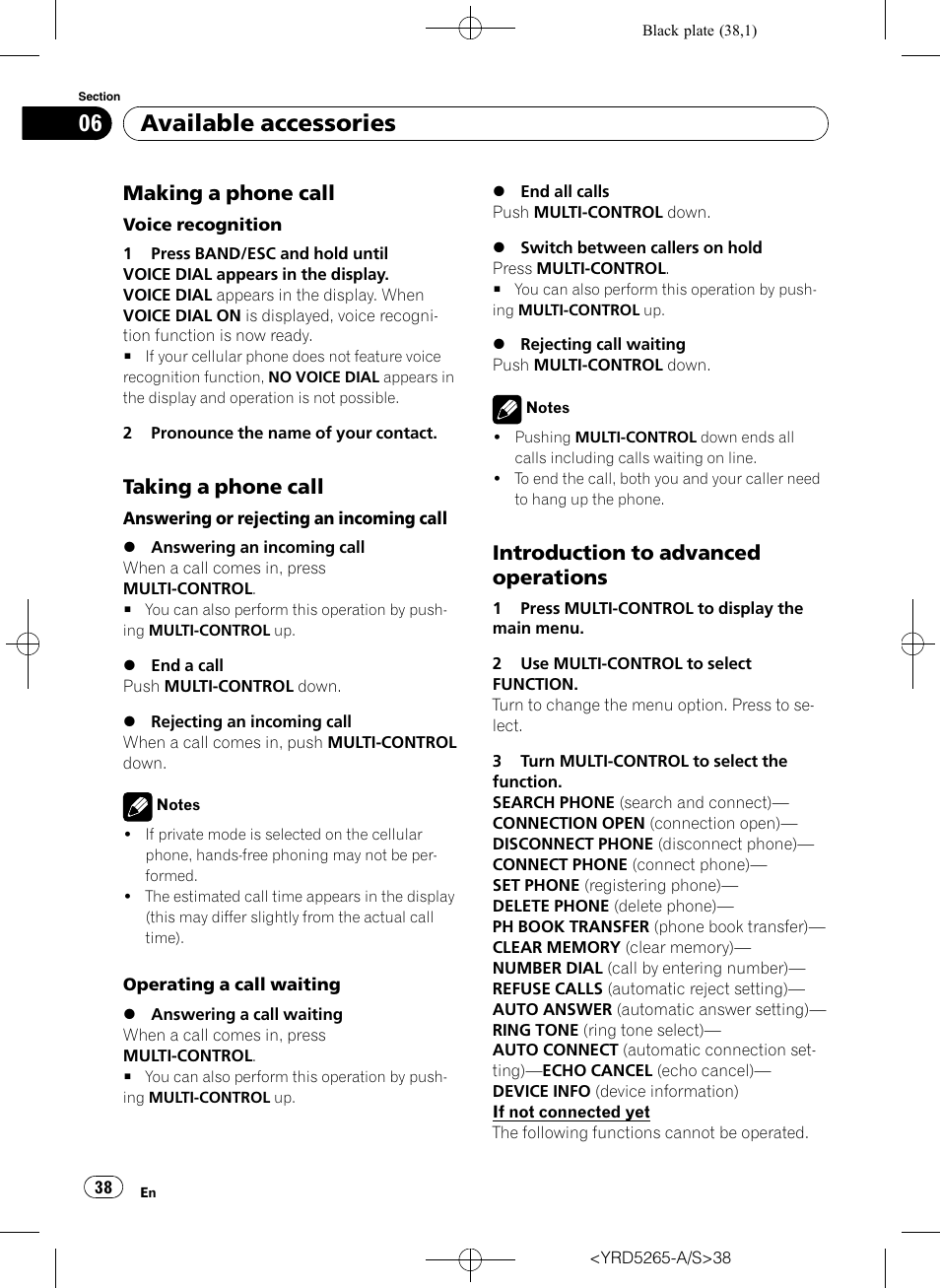 Black plate (38,1)

Section

06 Available accessories

Making a phone call

Voice recognition

1 Press BAND/ESC and hold until VOICE DIAL appears in the display.

VOICE DIAL appears in the display. When VOICE DIAL ON is displayed, voice recognition function is now ready.

■ If your cellular phone does not feature voice recognition function, NO VOICE DIAL appears in the display and operation is not possible.

2 Pronounce the name of your contact.

Taking a phone call

Answering or rejecting an incoming call

● Answering an incoming call

When a call comes in, press MULTI-CONTROL.

■ You can also perform this operation by pushing MULTI-CONTROL up.

● End a call

Push MULTI-CONTROL down.

● Rejecting an incoming call

When a call comes in, push MULTI-CONTROL down.

Notes

• If private mode is selected on the cellular phone, hands-free phoning may not be performed.

• The estimated call time appears in the display (this may differ slightly from the actual call time).

Operating a call waiting

● Answering a call waiting

When a call comes in, press MULTI-CONTROL.

■ You can also perform this operation by pushing MULTI-CONTROL up.

● End all calls

Push MULTI-CONTROL down.

● Switch between callers on hold

Press MULTI-CONTROL.

■ You can also perform this operation by pushing MULTI-CONTROL up.

● Rejecting call waiting

Push MULTI-CONTROL down.

Notes

• Pushing MULTI-CONTROL down ends all calls including calls waiting on line.

• To end the call, both you and your caller need to hang up the phone.

Introduction to advanced operations

1 Press MULTI-CONTROL to display the main menu.

2 Use MULTI-CONTROL to select FUNCTION.

Turn to change the menu option. Press to select.

3 Turn MULTI-CONTROL to select the function.

SEARCH PHONE (search and connect)—CONNECTION OPEN (connection open)—DISCONNECT PHONE (disconnect phone)—CONNECT PHONE (connect phone)—SET PHONE (registering phone)—DELETE PHONE (delete phone)—PH BOOK TRANSFER (phone book transfer)—CLEAR MEMORY (clear memory)—NUMBER DIAL (call by entering number)—REFUSE CALLS (automatic reject setting)—AUTO ANSWER (automatic answer setting)—RING TONE (ring tone select)—AUTO CONNECT (automatic connection setting)—ECHO CANCEL (echo cancel)—DEVICE INFO (device information)

If not connected yet

The following functions cannot be operated.

38 En

<YRD5265-A/S>38